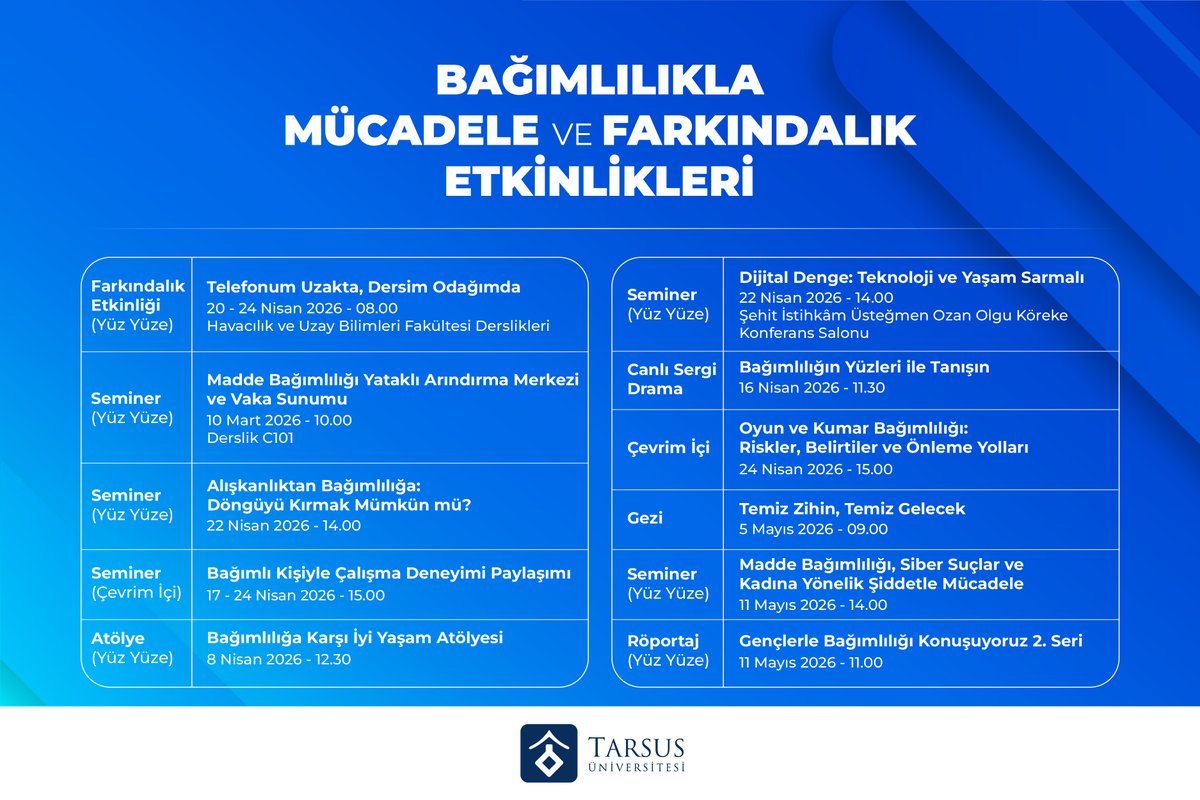 BAĞIMLILIKLA MÜCADELE VE FARKINDALIK ETKİNLİKLERİ

| | |
|---|---|
| Farkındalık Etkinliği (Yüz Yüze) | Telefonum Uzakta, Dersim Odağımda 20 - 24 Nisan 2026 - 08.00 Havacılık ve Uzay Bilimleri Fakültesi Derslikleri |
| Seminer (Yüz Yüze) | Madde Bağımlılığı Yataklı Arındırma Merkezi ve Vaka Sunumu 10 Mart 2026 - 10.00 Derslik C101 |
| Seminer (Yüz Yüze) | Alışkanlıktan Bağımlılığa: Döngüyü Kırmak Mümkün mü? 22 Nisan 2026 - 14.00 |
| Seminer (Çevrim İçi) | Bağımlı Kişiyle Çalışma Deneyimi Paylaşımı 17 - 24 Nisan 2026 - 15.00 |
| Atölye (Yüz Yüze) | Bağımlılığa Karşı İyi Yaşam Atölyesi 8 Nisan 2026 - 12.30 |

| | |
|---|---|
| Seminer (Yüz Yüze) | Dijital Denge: Teknoloji ve Yaşam Sarmalı 22 Nisan 2026 - 14.00 Şehit İstihkâm Üsteğmen Ozan Olgu Köreke Konferans Salonu |
| Canlı Sergi Drama | Bağımlılığın Yüzleri ile Tanışın 16 Nisan 2026 - 11.30 |
| Çevrim İçi | Oyun ve Kumar Bağımlılığı: Riskler, Belirtiler ve Önleme Yolları 24 Nisan 2026 - 15.00 |
| Gezi | Temiz Zihin, Temiz Gelecek 5 Mayıs 2026 - 09.00 |
| Seminer (Yüz Yüze) | Madde Bağımlılığı, Siber Suçlar ve Kadına Yönelik Şiddetle Mücadele 11 Mayıs 2026 - 14.00 |
| Röportaj (Yüz Yüze) | Gençlerle Bağımlılığı Konuşuyoruz 2. Seri 11 Mayıs 2026 - 11.00 |

TARSUS ÜNİVERSİTESİ